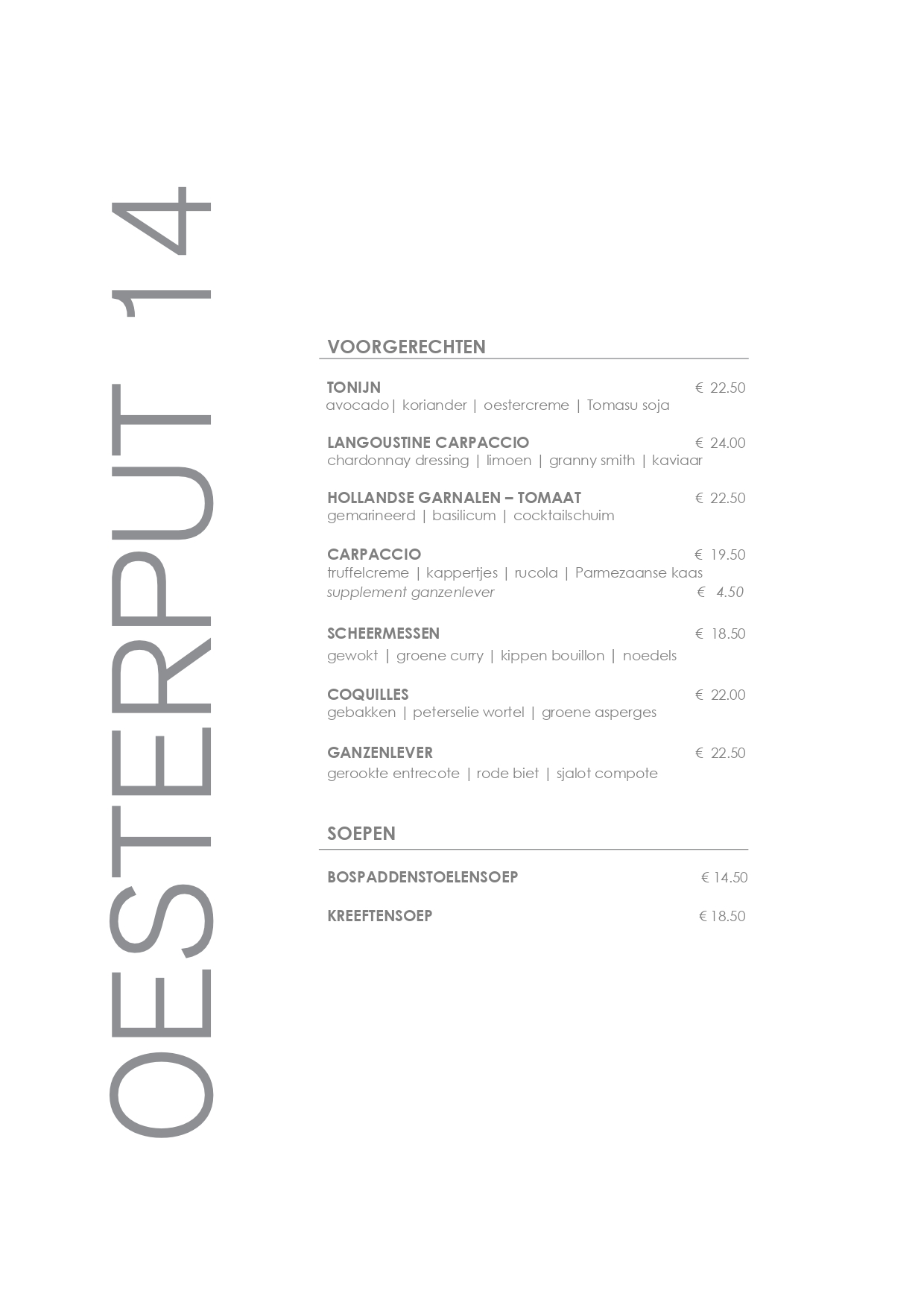 OESTERPUT 14

VOORGERECHTEN

TONIJN € 22.50
avocado| koriander | oestercreme | Tomasu soja

LANGOUSTINE CARPACCIO € 24.00
chardonnay dressing | limoen | granny smith | kaviaar

HOLLANDSE GARNALEN – TOMAAT € 22.50
gemarineerd | basilicum | cocktailschuim

CARPACCIO € 19.50
truffelcreme | kappertjes | rucola | Parmezaanse kaas
supplement ganzenlever € 4.50

SCHEERMESSEN € 18.50
gewokt | groene curry | kippen bouillon | noedels

COQUILLES € 22.00
gebakken | peterselie wortel | groene asperges

GANZENLEVER € 22.50
gerookte entrecote | rode biet | sjalot compote

SOEPEN

BOSPADDENSTOELENSOEP € 14.50

KREEFTENSOEP € 18.50